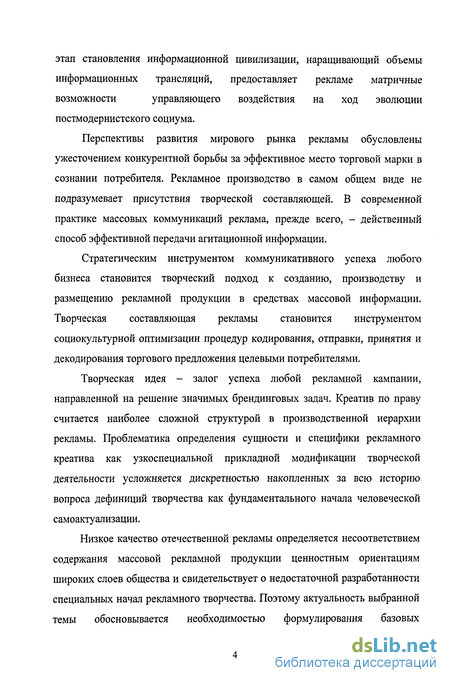 этап становления информационной цивилизации, наращивающий объемы информационных трансляций, предоставляет рекламе матричные возможности управляющего воздействия на ход эволюции постмодернистского социума.

Перспективы развития мирового рынка рекламы обусловлены ужесточением конкурентной борьбы за эффективное место торговой марки в сознании потребителя. Рекламное производство в самом общем виде не подразумевает присутствия творческой составляющей. В современной практике массовых коммуникаций реклама, прежде всего, – действенный способ эффективной передачи агитационной информации.

Стратегическим инструментом коммуникативного успеха любого бизнеса становится творческий подход к созданию, производству и размещению рекламной продукции в средствах массовой информации. Творческая составляющая рекламы становится инструментом социокультурной оптимизации процедур кодирования, отправки, принятия и декодирования торгового предложения целевыми потребителями.

Творческая идея – залог успеха любой рекламной кампании, направленной на решение значимых брендинговых задач. Креатив по праву считается наиболее сложной структурой в производственной иерархии рекламы. Проблематика определения сущности и специфики рекламного креатива как узкоспециальной прикладной модификации творческой деятельности усложняется дискретностью накопленных за всю историю вопроса дефиниций творчества как фундаментального начала человеческой самоактуализации.

Низкое качество отечественной рекламы определяется несоответствием содержания массовой рекламной продукции ценностным ориентациям широких слоев общества и свидетельствует о недостаточной разработанности специальных начал рекламного творчества. Поэтому актуальность выбранной темы обосновывается необходимостью формулирования базовых

4

dsLib.net
библиотека диссертаций